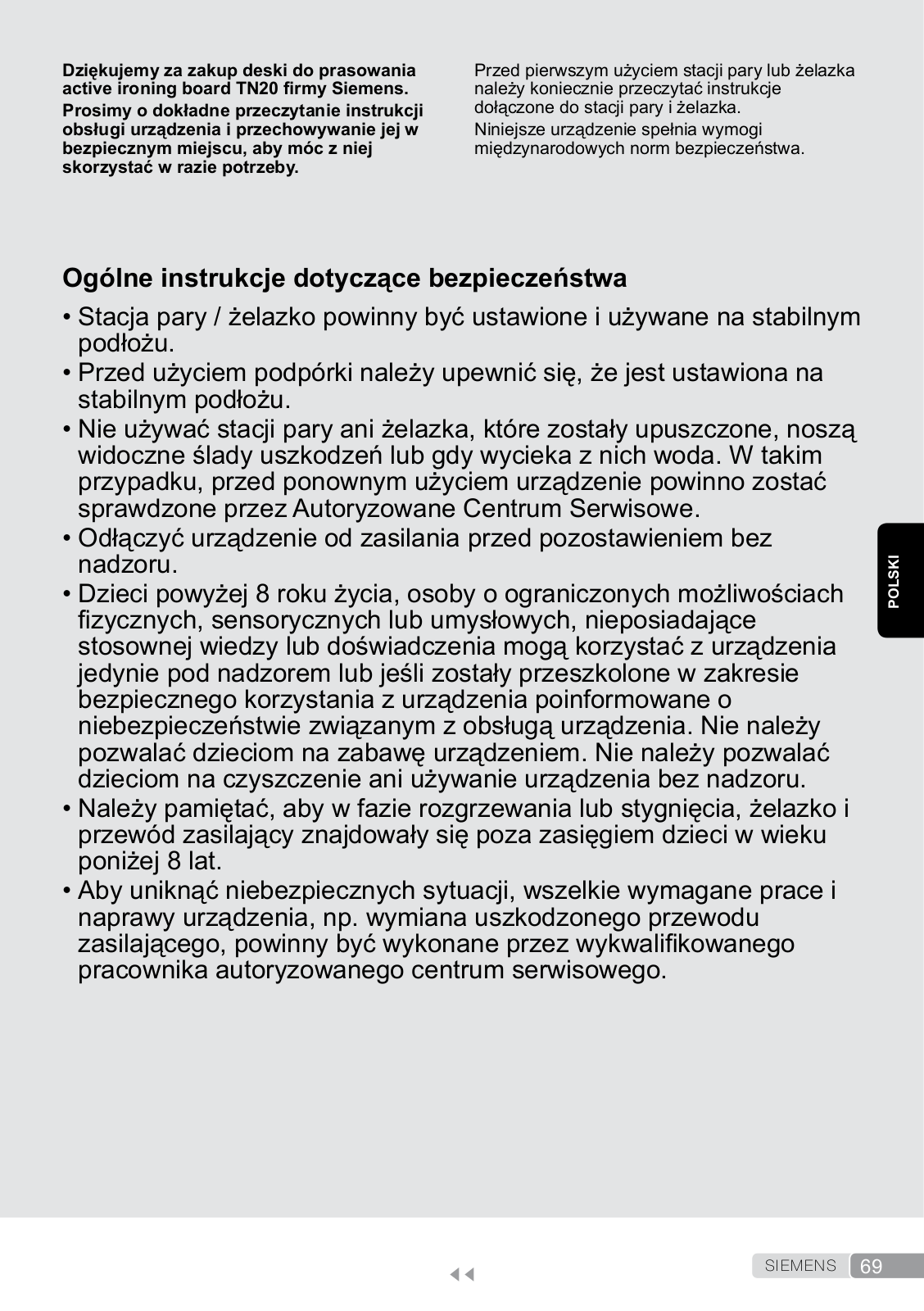 Dziękujemy za zakup deski do prasowania active ironing board TN20 firmy Siemens.
Prosimy o dokładne przeczytanie instrukcji obsługi urządzenia i przechowywanie jej w bezpiecznym miejscu, aby móc z niej skorzystać w razie potrzeby.

Przed pierwszym użyciem stacji pary lub żelazka należy koniecznie przeczytać instrukcje dołączone do stacji pary i żelazka.
Niniejsze urządzenie spełnia wymogi międzynarodowych norm bezpieczeństwa.

Ogólne instrukcje dotyczące bezpieczeństwa

• Stacja pary / żelazko powinny być ustawione i używane na stabilnym podłożu.
• Przed użyciem podpórki należy upewnić się, że jest ustawiona na stabilnym podłożu.
• Nie używać stacji pary ani żelazka, które zostały upuszczone, noszą widoczne ślady uszkodzeń lub gdy wycieka z nich woda. W takim przypadku, przed ponownym użyciem urządzenie powinno zostać sprawdzone przez Autoryzowane Centrum Serwisowe.
• Odłączyć urządzenie od zasilania przed pozostawieniem bez nadzoru.
• Dzieci powyżej 8 roku życia, osoby o ograniczonych możliwościach fizycznych, sensorycznych lub umysłowych, nieposiadające stosownej wiedzy lub doświadczenia mogą korzystać z urządzenia jedynie pod nadzorem lub jeśli zostały przeszkolone w zakresie bezpiecznego korzystania z urządzenia poinformowane o niebezpieczeństwie związanym z obsługą urządzenia. Nie należy pozwalać dzieciom na zabawę urządzeniem. Nie należy pozwalać dzieciom na czyszczenie ani używanie urządzenia bez nadzoru.
• Należy pamiętać, aby w fazie rozgrzewania lub stygnięcia, żelazko i przewód zasilający znajdowały się poza zasięgiem dzieci w wieku poniżej 8 lat.
• Aby uniknąć niebezpiecznych sytuacji, wszelkie wymagane prace i naprawy urządzenia, np. wymiana uszkodzonego przewodu zasilającego, powinny być wykonane przez wykwalifikowanego pracownika autoryzowanego centrum serwisowego.

POLSKI

SIEMENS 69